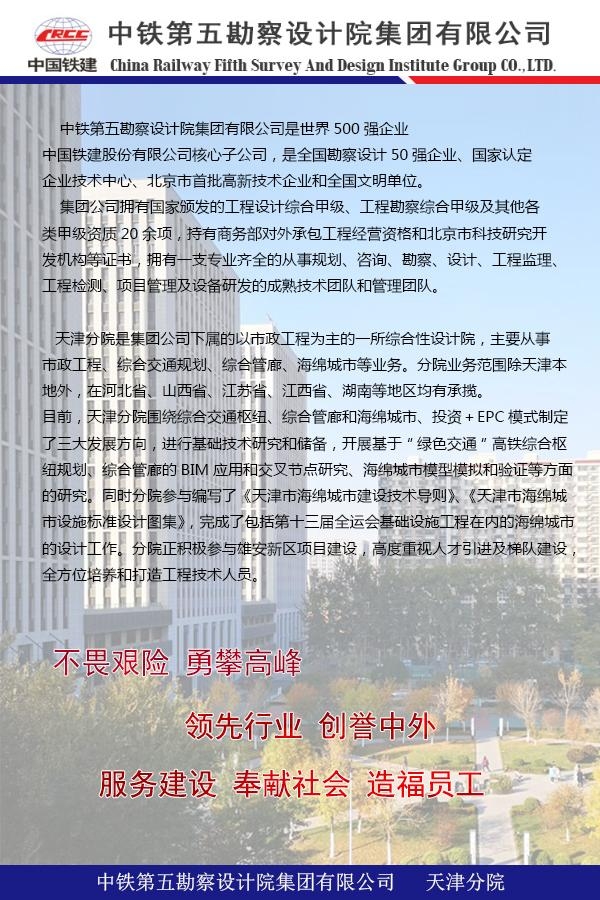 CRCC
中国铁建
中铁第五勘察设计院集团有限公司
China Railway Fifth Survey And Design Institute Group CO.,LTD.

中铁第五勘察设计院集团有限公司是世界 500 强企业中国铁建股份有限公司核心子公司，是全国勘察设计 50 强企业、国家认定企业技术中心、北京市首批高新技术企业和全国文明单位。

集团公司拥有国家颁发的工程设计综合甲级、工程勘察综合甲级及其他各类甲级资质 20 余项，持有商务部对外承包工程经营资格和北京市科技研究开发机构等证书，拥有一支专业齐全的从事规划、咨询、勘察、设计、工程监理、工程检测、项目管理及设备研发的成熟技术团队和管理团队。

天津分院是集团公司下属的以市政工程为主的一所综合性设计院，主要从事市政工程、综合交通规划、综合管廊、海绵城市等业务。分院业务范围除天津本地外，在河北省、山西省、江苏省、江西省、湖南等地区均有承揽。

目前，天津分院围绕综合交通枢纽、综合管廊和海绵城市、投资 + EPC 模式制定了三大发展方向，进行基础技术研究和储备，开展基于“绿色交通”高铁综合枢纽规划、综合管廊的 BIM 应用和交叉节点研究、海绵城市模型模拟和验证等方面的研究。同时分院参与编写了《天津市海绵城市建设技术导则》、《天津市海绵城市设施标准设计图集》，完成了包括第十三届全运会基础设施工程在内的海绵城市的设计工作。分院正积极参与雄安新区项目建设，高度重视人才引进及梯队建设，全方位培养和打造工程技术人员。

不畏艰险 勇攀高峰

领先行业 创誉中外

服务建设 奉献社会 造福员工

中铁第五勘察设计院集团有限公司 天津分院